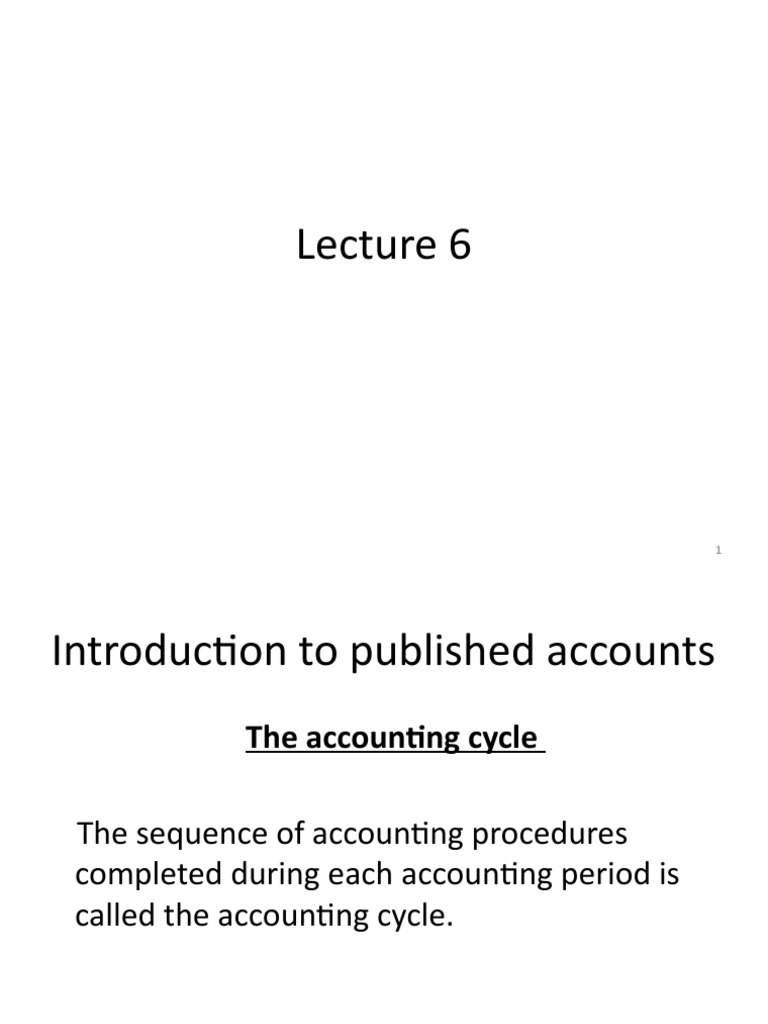 Lecture 6

1

Introduction to published accounts

The accounting cycle

The sequence of accounting procedures completed during each accounting period is called the accounting cycle.